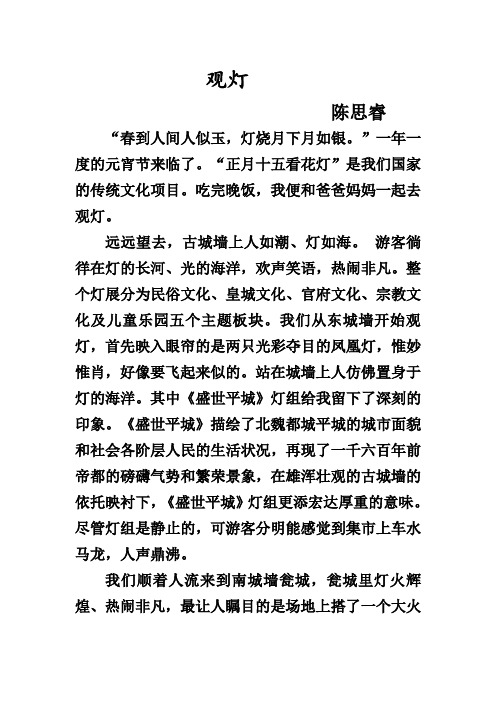 观灯

陈思睿

“春到人间人似玉，灯烧月下月如银。”一年一度的元宵节来临了。“正月十五看花灯”是我们国家的传统文化项目。吃完晚饭，我便和爸爸妈妈一起去观灯。

远远望去，古城墙上人如潮、灯如海。 游客徜徉在灯的长河、光的海洋，欢声笑语，热闹非凡。整个灯展分为民俗文化、皇城文化、官府文化、宗教文化及儿童乐园五个主题板块。我们从东城墙开始观灯，首先映入眼帘的是两只光彩夺目的凤凰灯，惟妙惟肖，好像要飞起来似的。站在城墙上人仿佛置身于灯的海洋。其中《盛世平城》灯组给我留下了深刻的印象。《盛世平城》描绘了北魏都城平城的城市面貌和社会各阶层人民的生活状况，再现了一千六百年前帝都的磅礴气势和繁荣景象，在雄浑壮观的古城墙的依托映衬下，《盛世平城》灯组更添宏达厚重的意味。尽管灯组是静止的，可游客分明能感觉到集市上车水马龙，人声鼎沸。

我们顺着人流来到南城墙瓮城，瓮城里灯火辉煌、热闹非凡，最让人瞩目的是场地上搭了一个大火